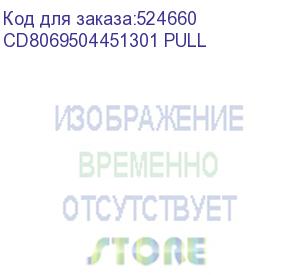 Код для заказа:524660
CD8069504451301 PULL

ИЗОБРАЖЕНИЕ
ВРЕМЕННО
ОТСУТСТВУЕТ

STORE